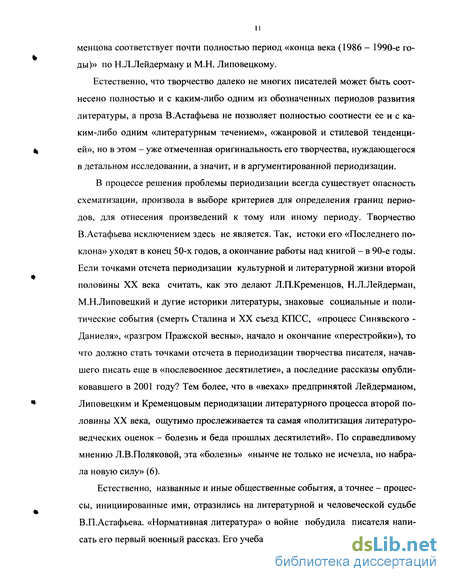 11

менцова соответствует почти полностью период «конца века (1986 – 1990-е годы)» по Н.Л.Лейдерману и М.Н. Липовецкому.

Естественно, что творчество далеко не многих писателей может быть соотнесено полностью и с каким-либо одним из обозначенных периодов развития литературы, а проза В.Астафьева не позволяет полностью соотнести ее и с каким-либо одним «литературным течением», «жанровой и стилевой тенденцией», но в этом – уже отмеченная оригинальность его творчества, нуждающегося в детальном исследовании, а значит, и в аргументированной периодизации.

В процессе решения проблемы периодизации всегда существует опасность схематизации, произвола в выборе критериев для определения границ периодов, для отнесения произведений к тому или иному периоду. Творчество В.Астафьева исключением здесь не является. Так, истоки его «Последнего поклона» уходят в конец 50-х годов, а окончание работы над книгой – в 90-е годы. Если точками отсчета периодизации культурной и литературной жизни второй половины XX века считать, как это делают Л.П.Кременцов, Н.Л.Лейдерман, М.Н.Липовецкий и дугие историки литературы, знаковые социальные и политические события (смерть Сталина и XX съезд КПСС, «процесс Синявского - Даниеля», «разгром Пражской весны», начало и окончание «перестройки»), то что должно стать точками отсчета в периодизации творчества писателя, начавшего писать еще в «послевоенное десятилетие», а последние рассказы опубликовавшего в 2001 году? Тем более, что в «вехах» предпринятой Лейдерманом, Липовецким и Кременцовым периодизации литературного процесса второй половины XX века, ощутимо прослеживается та самая «политизация литературоведческих оценок – болезнь и беда прошлых десятилетий». По справедливому мнению Л.В.Поляковой, эта «болезнь» «нынче не только не исчезла, но набрала новую силу» (6).

Естественно, названные и иные общественные события, а точнее – процессы, инициированные ими, отразились на литературной и человеческой судьбе В.П.Астафьева. «Нормативная литература» о войне побудила писателя написать его первый военный рассказ. Его учеба

dsLib.net
библиотека диссертаций